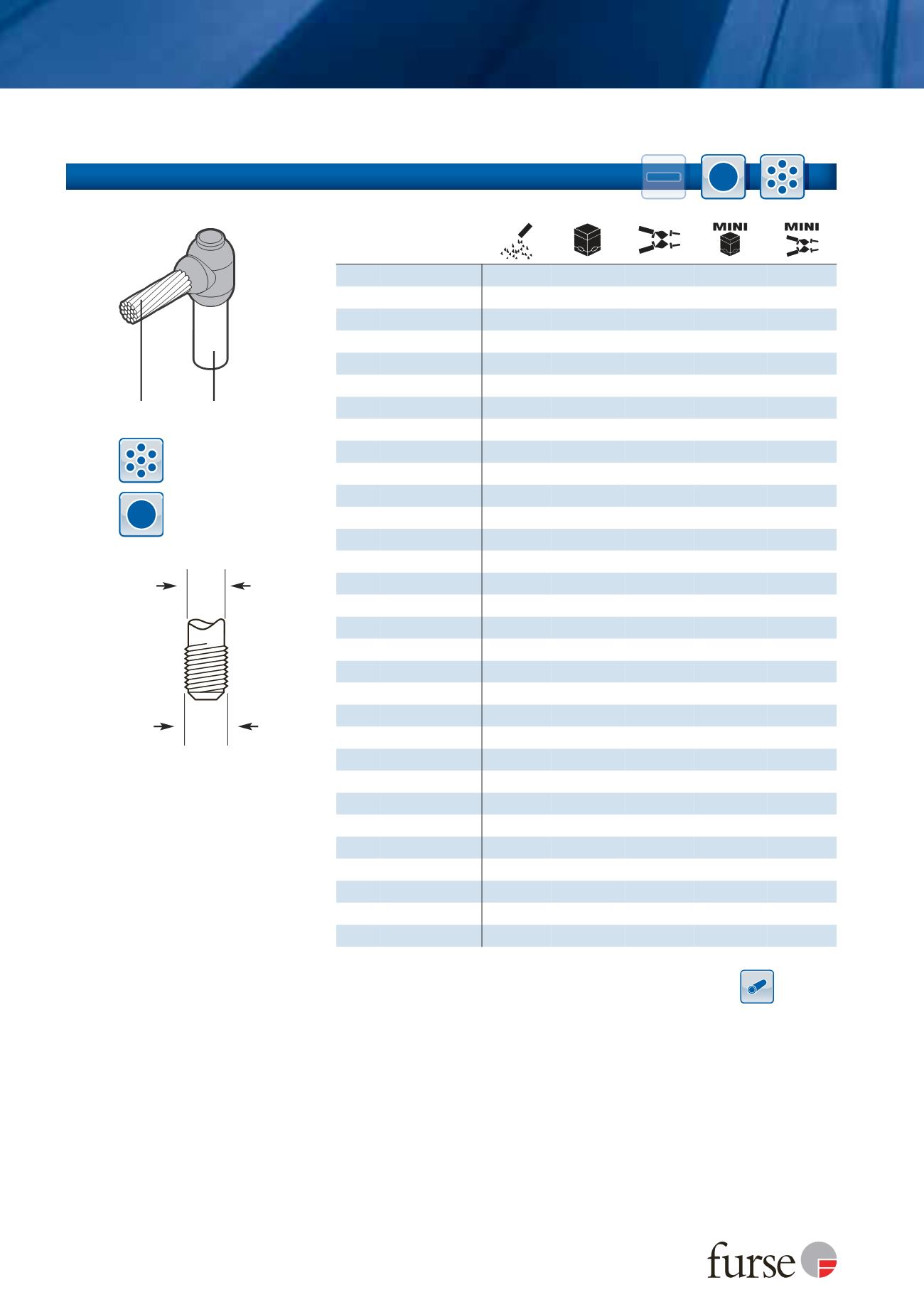 MINI

MINI

furse